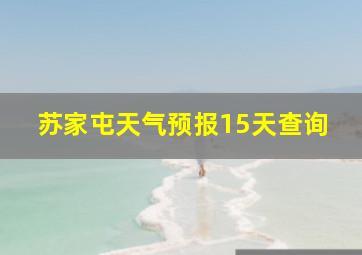 苏家屯天气预报15天查询